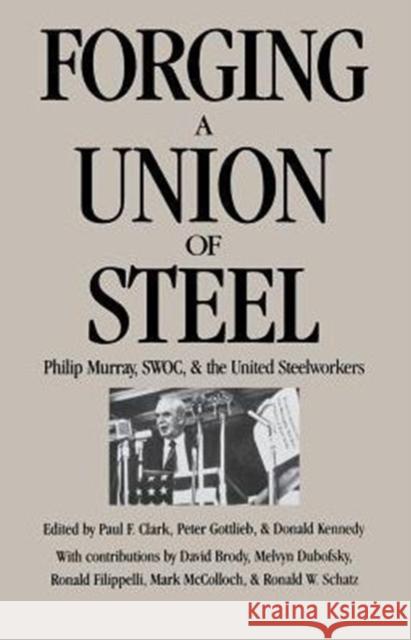 FORGING
A
UNION
OF
STEEL

Philip Murray, SWOC, & the United Steelworkers

Edited by Paul F. Clark, Peter Gottlieb, & Donald Kennedy

With contributions by David Brody, Melvyn Dubofsky, Ronald Filippelli, Mark McColloch, & Ronald W. Schatz

KRAINA KSIĄŻEK